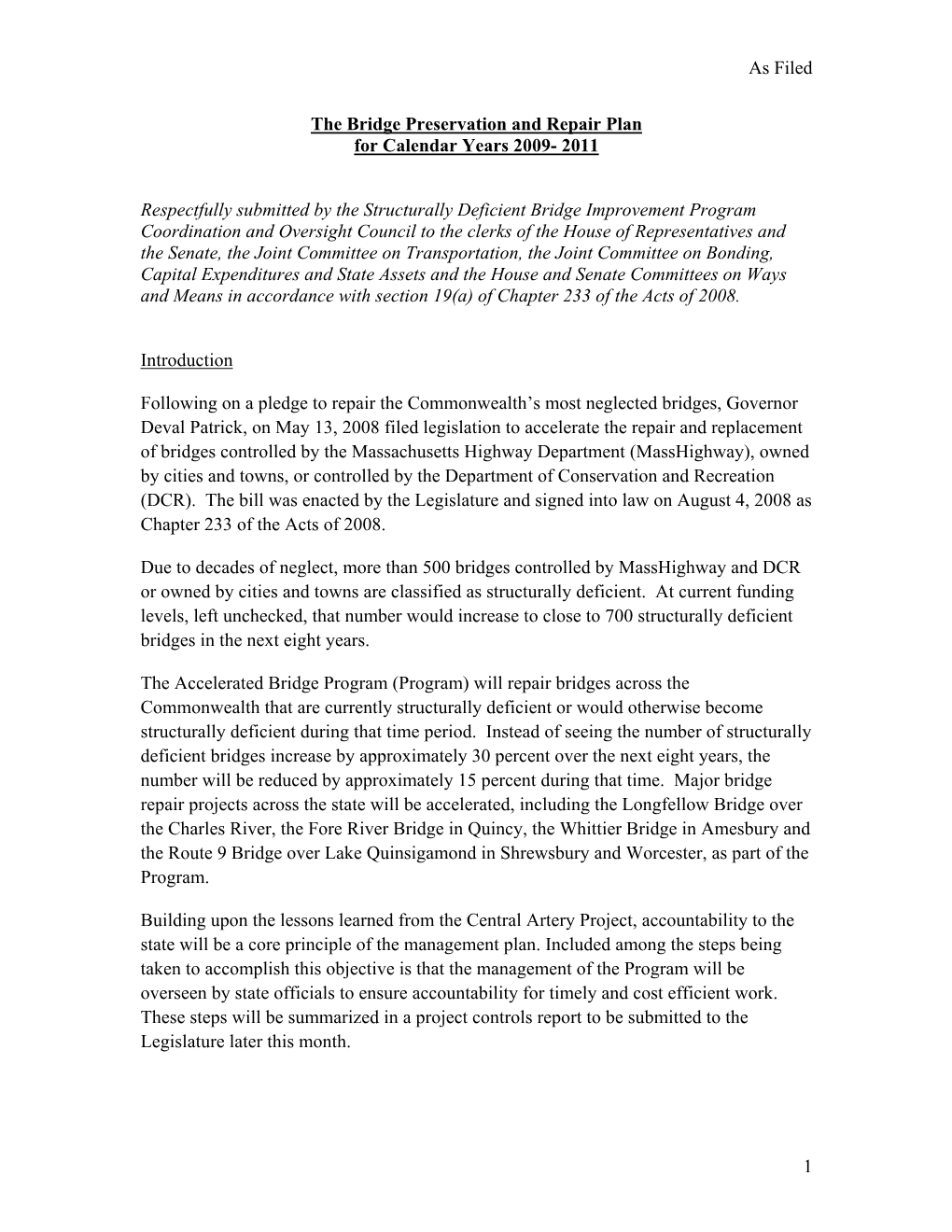 As Filed

The Bridge Preservation and Repair Plan
for Calendar Years 2009- 2011

Respectfully submitted by the Structurally Deficient Bridge Improvement Program Coordination and Oversight Council to the clerks of the House of Representatives and the Senate, the Joint Committee on Transportation, the Joint Committee on Bonding, Capital Expenditures and State Assets and the House and Senate Committees on Ways and Means in accordance with section 19(a) of Chapter 233 of the Acts of 2008.

Introduction

Following on a pledge to repair the Commonwealth's most neglected bridges, Governor Deval Patrick, on May 13, 2008 filed legislation to accelerate the repair and replacement of bridges controlled by the Massachusetts Highway Department (MassHighway), owned by cities and towns, or controlled by the Department of Conservation and Recreation (DCR). The bill was enacted by the Legislature and signed into law on August 4, 2008 as Chapter 233 of the Acts of 2008.

Due to decades of neglect, more than 500 bridges controlled by MassHighway and DCR or owned by cities and towns are classified as structurally deficient. At current funding levels, left unchecked, that number would increase to close to 700 structurally deficient bridges in the next eight years.

The Accelerated Bridge Program (Program) will repair bridges across the Commonwealth that are currently structurally deficient or would otherwise become structurally deficient during that time period. Instead of seeing the number of structurally deficient bridges increase by approximately 30 percent over the next eight years, the number will be reduced by approximately 15 percent during that time. Major bridge repair projects across the state will be accelerated, including the Longfellow Bridge over the Charles River, the Fore River Bridge in Quincy, the Whittier Bridge in Amesbury and the Route 9 Bridge over Lake Quinsigamond in Shrewsbury and Worcester, as part of the Program.

Building upon the lessons learned from the Central Artery Project, accountability to the state will be a core principle of the management plan. Included among the steps being taken to accomplish this objective is that the management of the Program will be overseen by state officials to ensure accountability for timely and cost efficient work. These steps will be summarized in a project controls report to be submitted to the Legislature later this month.

1